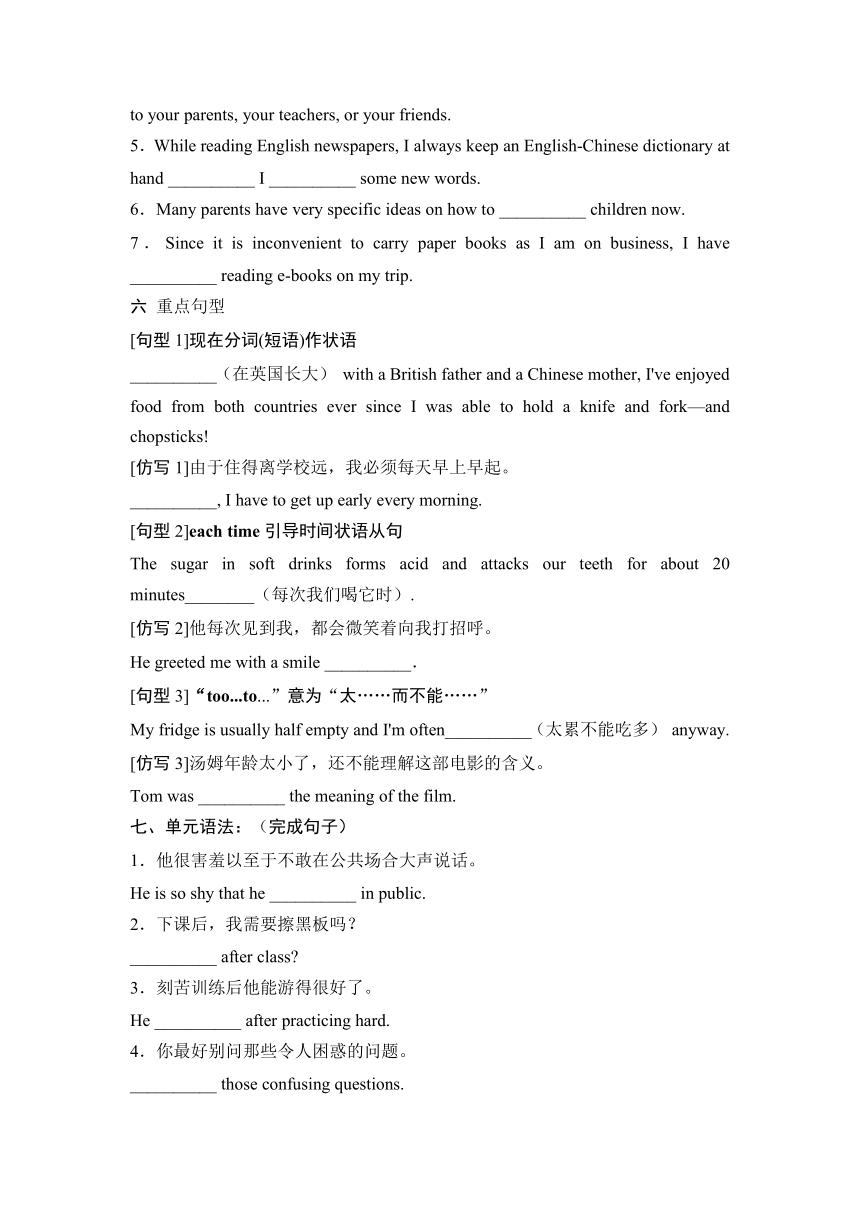 to your parents, your teachers, or your friends.

5．While reading English newspapers, I always keep an English-Chinese dictionary at hand __________ I __________ some new words.

6．Many parents have very specific ideas on how to __________ children now.

7． Since it is inconvenient to carry paper books as I am on business, I have __________ reading e-books on my trip.

六 重点句型

[句型 1]现在分词(短语)作状语

__________（在英国长大） with a British father and a Chinese mother, I've enjoyed food from both countries ever since I was able to hold a knife and fork—and chopsticks!

[仿写 1]由于住得离学校远，我必须每天早上早起。

__________, I have to get up early every morning.

[句型 2]each time 引导时间状语从句

The sugar in soft drinks forms acid and attacks our teeth for about 20 minutes________（每次我们喝它时）.

[仿写 2]他每次见到我，都会微笑着向我打招呼。

He greeted me with a smile __________.

[句型 3]“too...to...”意为“太……而不能……”

My fridge is usually half empty and I'm often__________（太累不能吃多） anyway.

[仿写 3]汤姆年龄太小了，还不能理解这部电影的含义。

Tom was __________ the meaning of the film.

七、单元语法：（完成句子）

1．他很害羞以至于不敢在公共场合大声说话。

He is so shy that he __________ in public.

2．下课后，我需要擦黑板吗？

__________ after class?

3．刻苦训练后他能游得很好了。

He __________ after practicing hard.

4．你最好别问那些令人困惑的问题。

__________ those confusing questions.